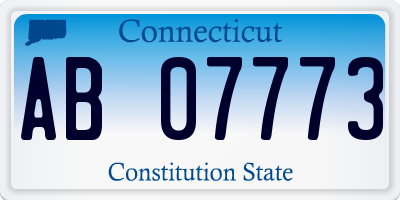 Connecticut

AB 07773

Constitution State